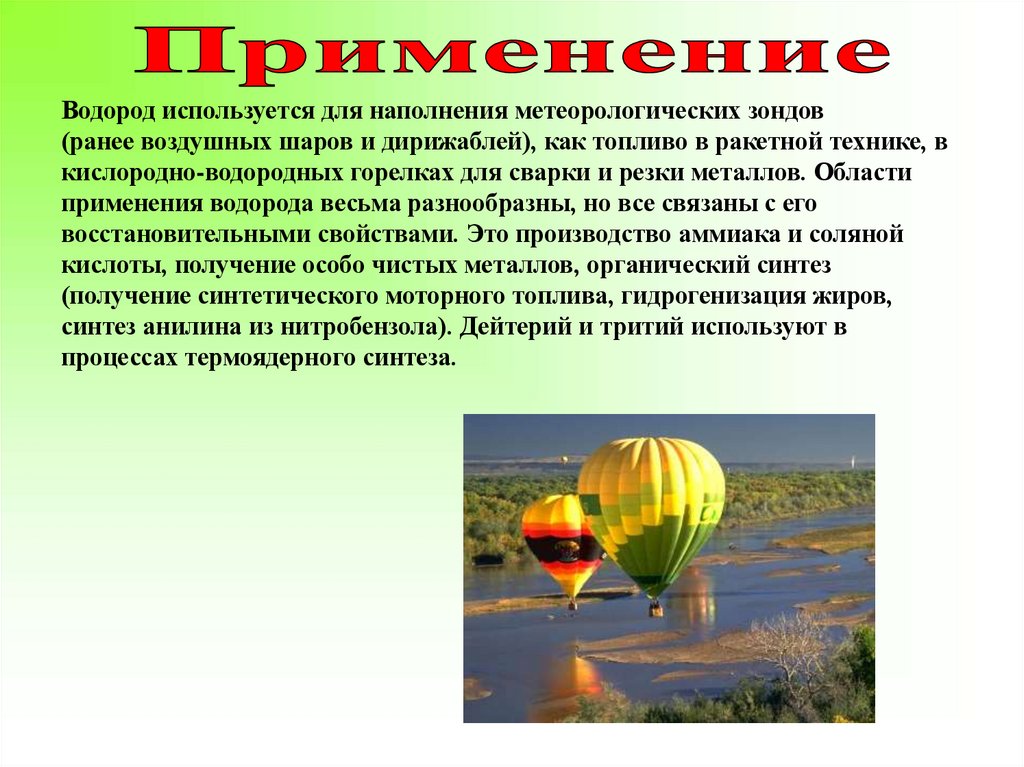 Применение

Водород используется для наполнения метеорологических зондов (ранее воздушных шаров и дирижаблей), как топливо в ракетной технике, в кислородно-водородных горелках для сварки и резки металлов. Области применения водорода весьма разнообразны, но все связаны с его восстановительными свойствами. Это производство аммиака и соляной кислоты, получение особо чистых металлов, органический синтез (получение синтетического моторного топлива, гидрогенизация жиров, синтез анилина из нитробензола). Дейтерий и тритий используют в процессах термоядерного синтеза.